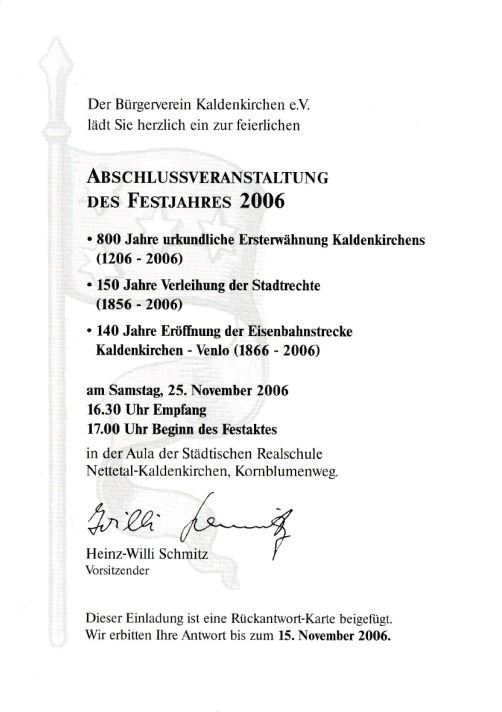 Der Bürgerverein Kaldenkirchen e.V. lädt Sie herzlich ein zur feierlichen

ABSCHLUSSVERANSTALTUNG DES FESTJAHRES 2006

• 800 Jahre urkundliche Ersterwähnung Kaldenkirchens (1206 - 2006)

• 150 Jahre Verleihung der Stadtrechte (1856 - 2006)

• 140 Jahre Eröffnung der Eisenbahnstrecke Kaldenkirchen - Venlo (1866 - 2006)

am Samstag, 25. November 2006
16.30 Uhr Empfang
17.00 Uhr Beginn des Festaktes

in der Aula der Städtischen Realschule Nettetal-Kaldenkirchen, Kornblumenweg.

Willi Schmitz

Heinz-Willi Schmitz
Vorsitzender

Dieser Einladung ist eine Rückantwort-Karte beigefügt. Wir erbitten Ihre Antwort bis zum 15. November 2006.